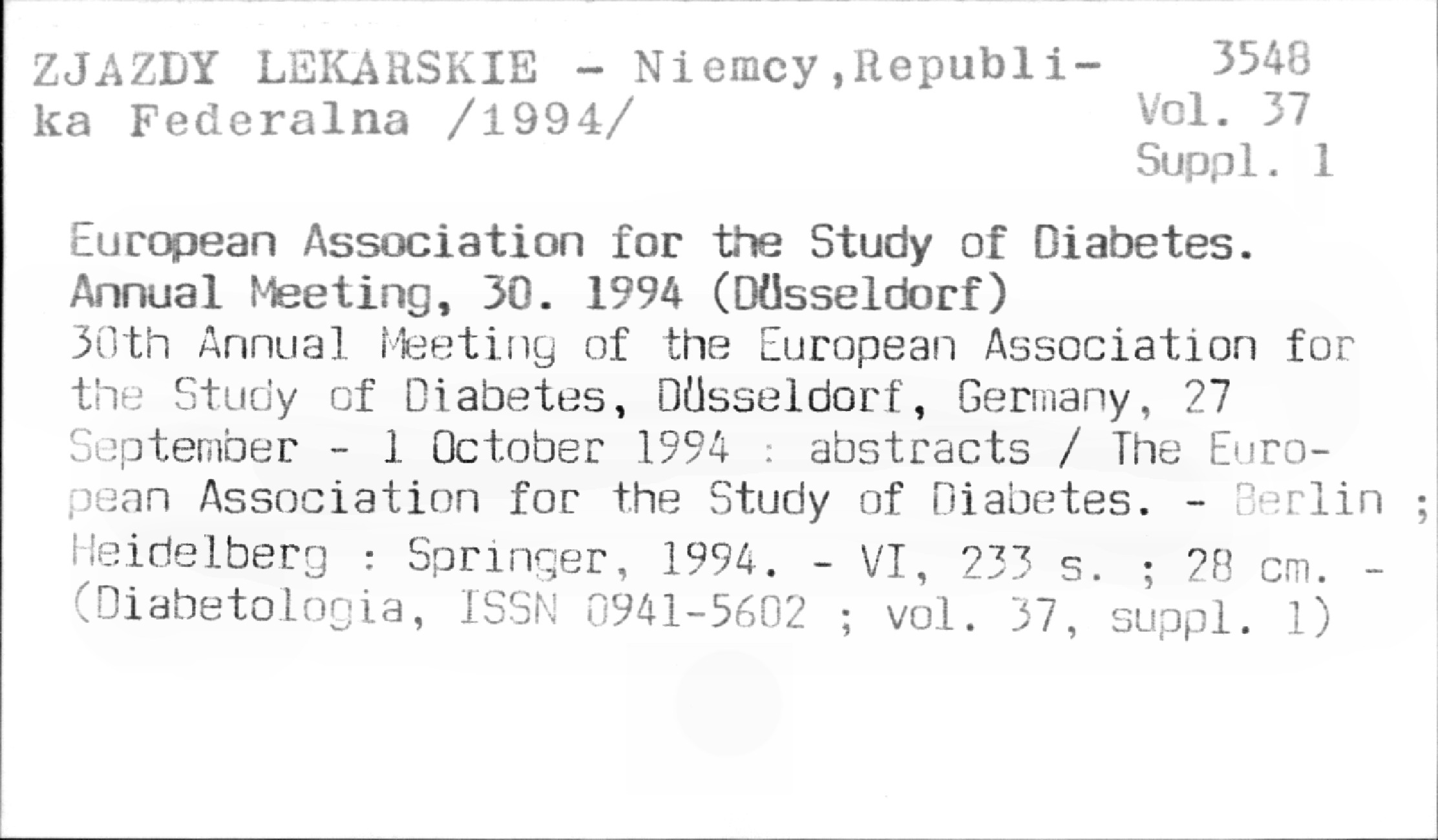 ZJAZDY LEKARSKIE - Niemcy,Republika Federalna /1994/

3548
Vol. 37
Suppl. 1

European Association for the Study of Diabetes. Annual Meeting, 30. 1994 (Düsseldorf)
30th Annual Meeting of the European Association for the Study of Diabetes, Düsseldorf, Germany, 27 September - 1 October 1994 : abstracts / The European Association for the Study of Diabetes. - Berlin ; Heidelberg : Springer, 1994. - VI, 233 s. ; 28 cm. - (Diabetologia, ISSN 0941-5602 ; vol. 37, suppl. 1)